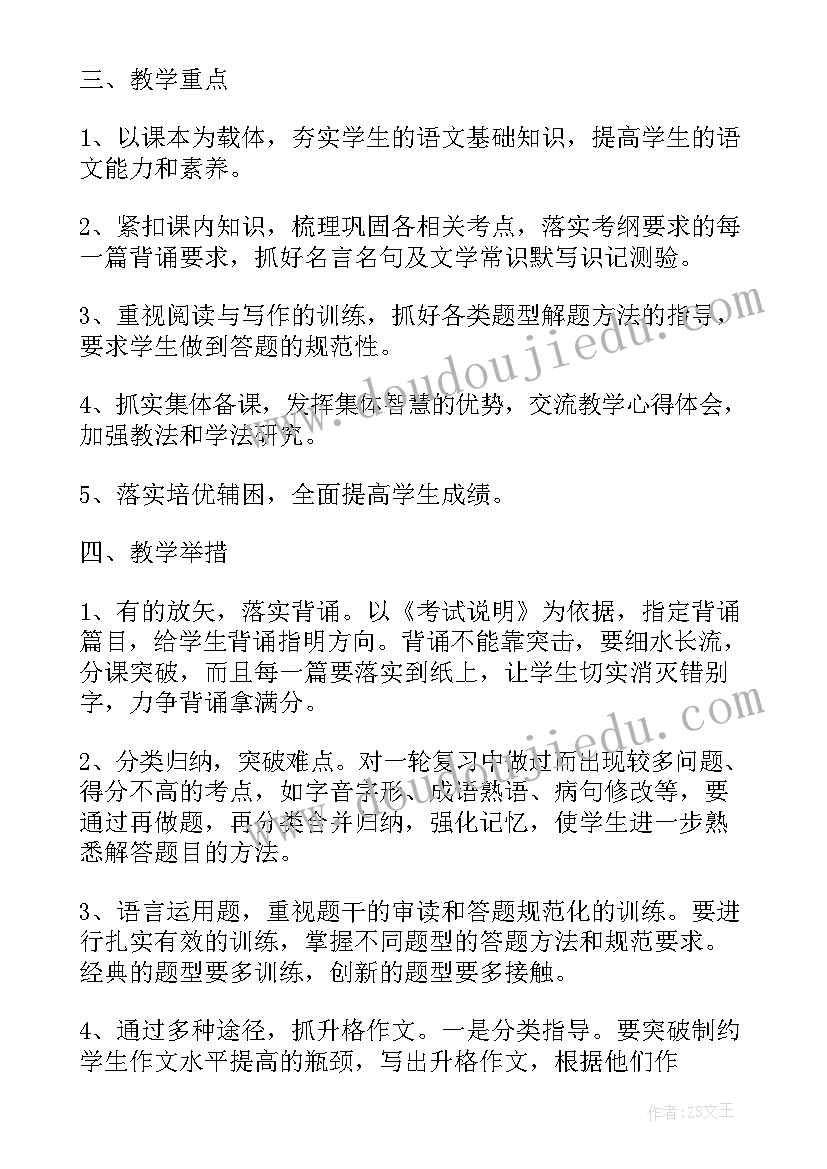 三、教学重点

1、以课本为载体，夯实学生的语文基础知识，提高学生的语文能力和素养。

2、紧扣课内知识，梳理巩固各相关考点，落实考纲要求的每一篇背诵要求，抓好名言名句及文学常识默写识记测验。

3、重视阅读与写作的训练，抓好各类题型解题方法的指导，要求学生做到答题的规范性。

4、抓实集体备课，发挥集体智慧的优势，交流教学心得体会，加强教法和学法研究。

5、落实培优辅困，全面提高学生成绩。

四、教学举措

1、有的放矢，落实背诵。以《考试说明》为依据，指定背诵篇目，给学生背诵指明方向。背诵不能靠突击，要细水长流，分课突破，而且每一篇要落实到纸上，让学生切实消灭错别字，力争背诵拿满分。

2、分类归纳，突破难点。对一轮复习中做过而出现较多问题、得分不高的考点，如字音字形、成语熟语、病句修改等，要通过再做题，再分类合并归纳，强化记忆，使学生进一步熟悉解答题目的方法。

3、语言运用题，重视题干的审读和答题规范化的训练。要进行扎实有效的训练，掌握不同题型的答题方法和规范要求。经典的题型要多训练，创新的题型要多接触。

4、通过多种途径，抓升格作文。一是分类指导。要突破制约学生作文水平提高的瓶颈，写出升格作文，根据他们作

www.doudoujiedu.com

www.doudoujiedu.com

作者：ZS文王